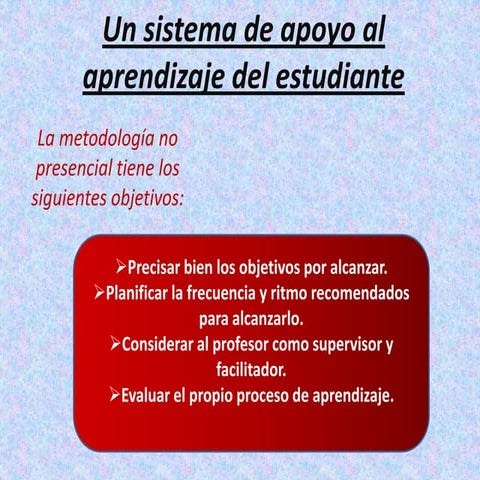 Un sistema de apoyo al aprendizaje del estudiante

La metodología no presencial tiene los siguientes objetivos:

➢Precisar bien los objetivos por alcanzar.
➢Planificar la frecuencia y ritmo recomendados para alcanzarlo.
➢Considerar al profesor como supervisor y facilitador.
➢Evaluar el propio proceso de aprendizaje.